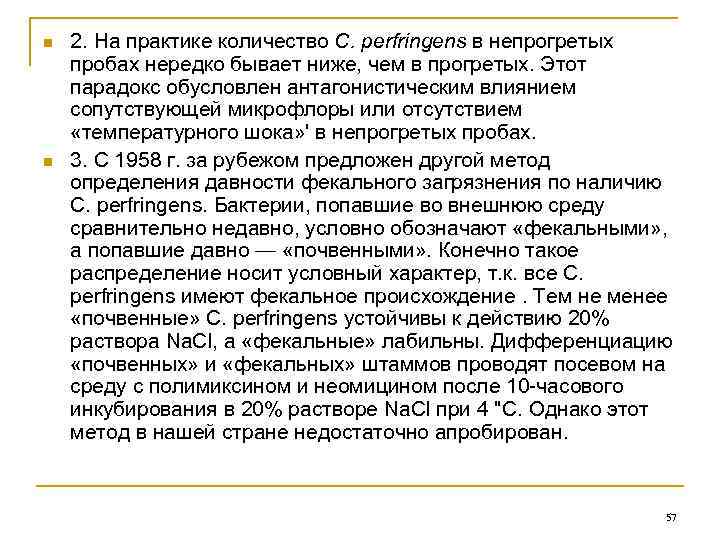 2. На практике количество C. perfringens в непрогретых пробах нередко бывает ниже, чем в прогретых. Этот парадокс обусловлен антагонистическим влиянием сопутствующей микрофлоры или отсутствием «температурного шока»' в непрогретых пробах.

3. С 1958 г. за рубежом предложен другой метод определения давности фекального загрязнения по наличию C. perfringens. Бактерии, попавшие во внешнюю среду сравнительно недавно, условно обозначают «фекальными», а попавшие давно — «почвенными». Конечно такое распределение носит условный характер, т.к. все C. perfringens имеют фекальное происхождение . Тем не менее «почвенные» C. perfringens устойчивы к действию 20% раствора NaCl, а «фекальные» лабильны. Дифференциацию «почвенных» и «фекальных» штаммов проводят посевом на среду с полимиксином и неомицином после 10-часового инкубирования в 20% растворе NaCl при 4 "С. Однако этот метод в нашей стране недостаточно апробирован.

57